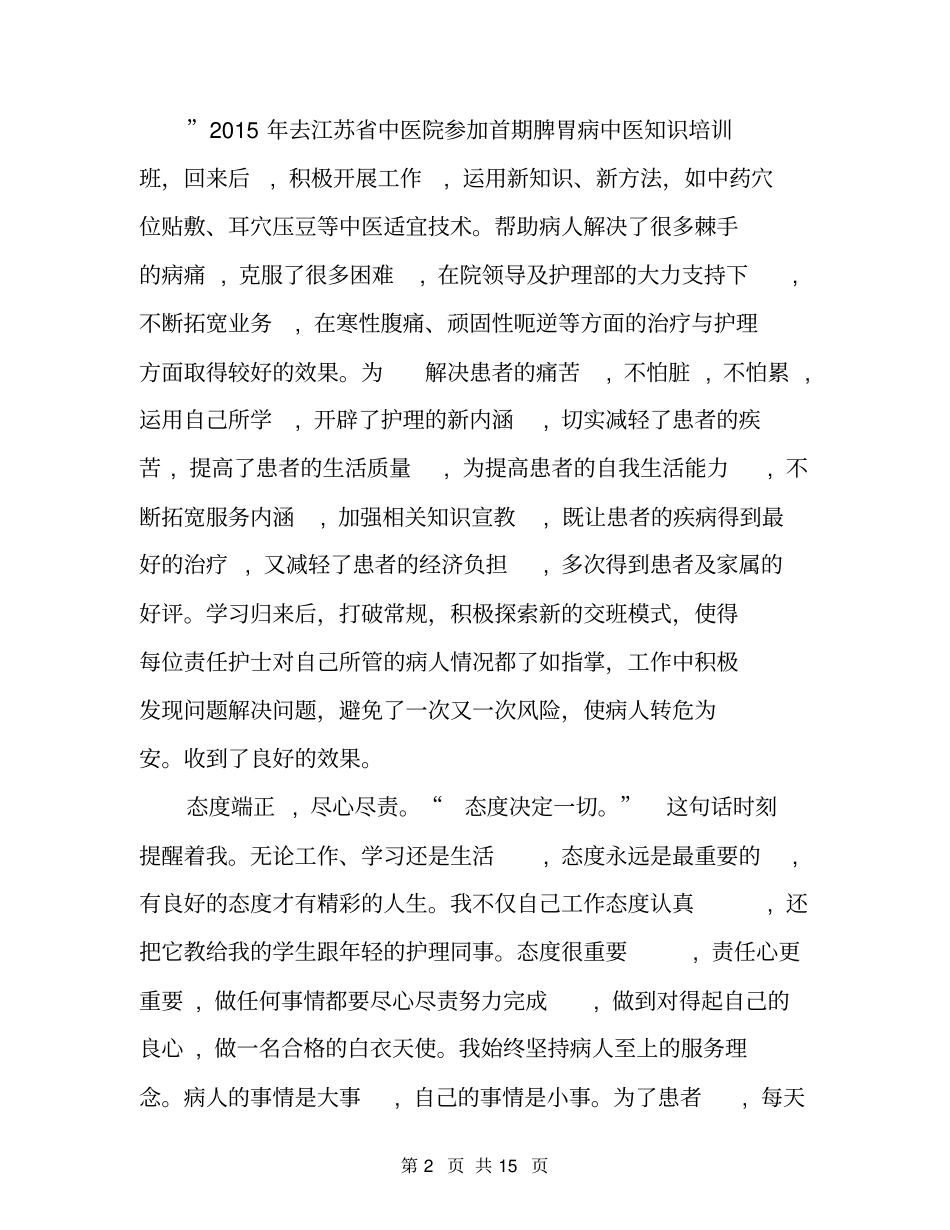 ”2015 年去江苏省中医院参加首期脾胃病中医知识培训班，回来后，积极开展工作，运用新知识、新方法，如中药穴位贴敷、耳穴压豆等中医适宜技术。帮助病人解决了很多棘手的病痛，克服了很多困难，在院领导及护理部的大力支持下，不断拓宽业务，在寒性腹痛、顽固性呃逆等方面的治疗与护理方面取得较好的效果。为解决患者的痛苦，不怕脏，不怕累，运用自己所学，开辟了护理的新内涵，切实减轻了患者的疾苦，提高了患者的生活质量，为提高患者的自我生活能力，不断拓宽服务内涵，加强相关知识宣教，既让患者的疾病得到最好的治疗，又减轻了患者的经济负担，多次得到患者及家属的好评。学习归来后，打破常规，积极探索新的交班模式，使得每位责任护士对自己所管的病人情况都了如指掌，工作中积极发现问题解决问题，避免了一次又一次风险，使病人转危为安。收到了良好的效果。

态度端正，尽心尽责。“态度决定一切。”这句话时刻提醒着我。无论工作、学习还是生活，态度永远是最重要的，有良好的态度才有精彩的人生。我不仅自己工作态度认真，还把它教给我的学生跟年轻的护理同事。态度很重要，责任心更重要，做任何事情都要尽心尽责努力完成，做到对得起自己的良心，做一名合格的白衣天使。我始终坚持病人至上的服务理念。病人的事情是大事，自己的事情是小事。为了患者，每天

第 2 页 共 15 页